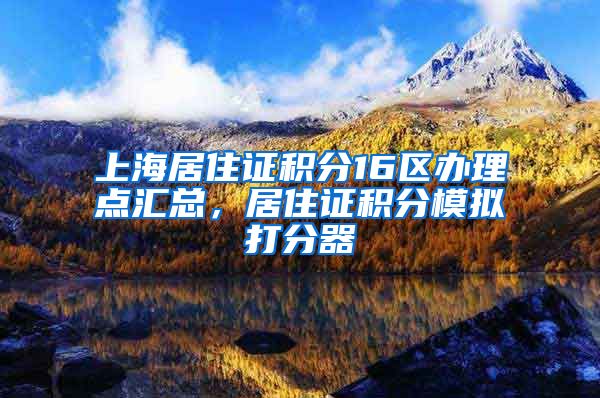 上海居住证积分16区办理点汇总，居住证积分模拟打分器